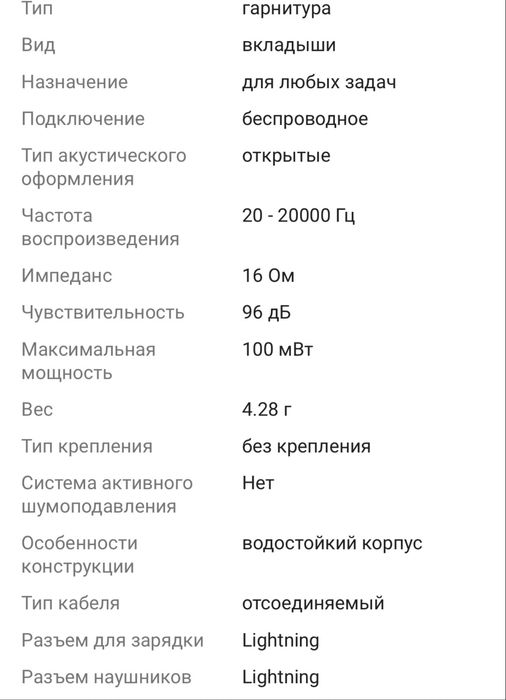 | Тип | гарнитура |
|---|---|
| Вид | вкладыши |
| Назначение | для любых задач |
| Подключение | беспроводное |
| Тип акустического оформления | открытые |
| Частота воспроизведения | 20 - 20000 Гц |
| Импеданс | 16 Ом |
| Чувствительность | 96 дБ |
| Максимальная мощность | 100 мВт |
| Вес | 4.28 г |
| Тип крепления | без крепления |
| Система активного шумоподавления | Нет |
| Особенности конструкции | водостойкий корпус |
| Тип кабеля | отсоединяемый |
| Разъем для зарядки | Lightning |
| Разъем наушников | Lightning |